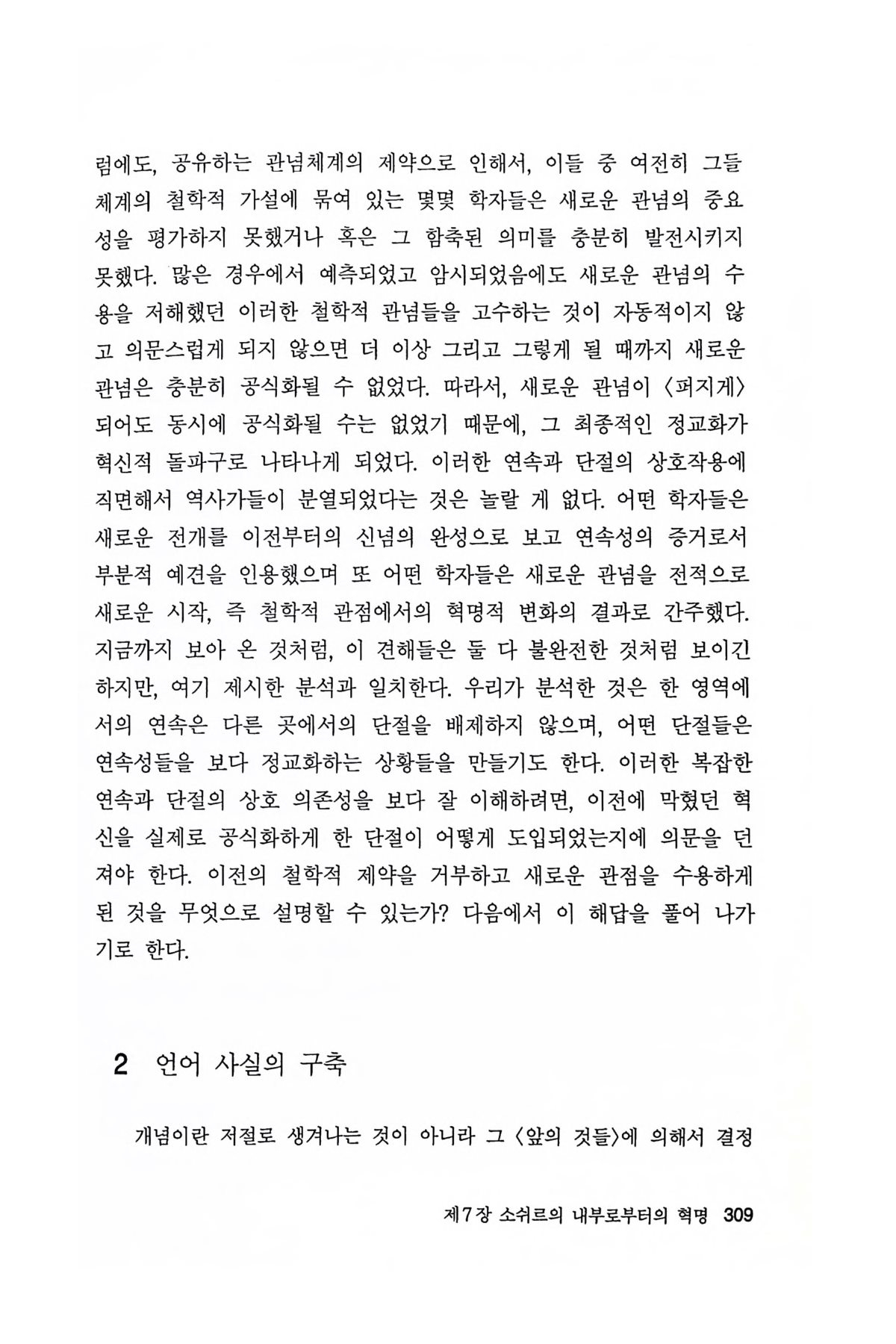 럼에도, 공유하는 관념체계의 제약으로 인해서, 이들 중 여전히 그들 체계의 철학적 가설에 묶여 있는 몇몇 학자들은 새로운 관념의 중요성을 평가하지 못했거나 혹은 그 함축된 의미를 충분히 발전시키지 못했다. 많은 경우에서 예측되었고 암시되었음에도 새로운 관념의 수용을 저해했던 이러한 철학적 관념들을 고수하는 것이 자동적이지 않고 의문스럽게 되지 않으면 더 이상 그리고 그렇게 될 때까지 새로운 관념은 충분히 공식화될 수 없었다. 따라서, 새로운 관념이 〈퍼지게〉 되어도 동시에 공식화될 수는 없었기 때문에, 그 최종적인 정교화가 혁신적 돌파구로 나타나게 되었다. 이러한 연속과 단절의 상호작용에 직면해서 역사가들이 분열되었다는 것은 놀랄 게 없다. 어떤 학자들은 새로운 전개를 이전부터의 신념의 완성으로 보고 연속성의 증거로서 부분적 예견을 인용했으며 또 어떤 학자들은 새로운 관념을 전적으로 새로운 시작, 즉 철학적 관점에서의 혁명적 변화의 결과로 간주했다. 지금까지 보아 온 것처럼, 이 견해들은 둘 다 불완전한 것처럼 보이긴 하지만, 여기 제시한 분석과 일치한다. 우리가 분석한 것은 한 영역에서의 연속은 다른 곳에서의 단절을 배제하지 않으며, 어떤 단절들은 연속성들을 보다 정교화하는 상황들을 만들기도 한다. 이러한 복잡한 연속과 단절의 상호 의존성을 보다 잘 이해하려면, 이전에 막혔던 혁신을 실제로 공식화하게 한 단절이 어떻게 도입되었는지에 의문을 던져야 한다. 이전의 철학적 제약을 거부하고 새로운 관점을 수용하게 된 것을 무엇으로 설명할 수 있는가? 다음에서 이 해답을 풀어 나가기로 한다.

2 언어 사실의 구축

개념이란 저절로 생겨나는 것이 아니라 그 〈앞의 것들〉에 의해서 결정

제7장 소쉬르의 내부로부터의 혁명 309